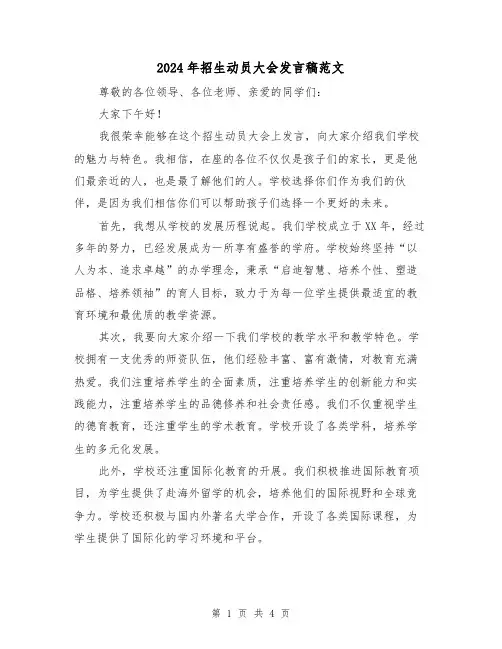 2024年招生动员大会发言稿范文

尊敬的各位领导、各位老师、亲爱的同学们：

大家下午好！

我很荣幸能够在这个招生动员大会上发言，向大家介绍我们学校的魅力与特色。我相信，在座的各位不仅仅是孩子们的家长，更是他们最亲近的人，也是最了解他们的人。学校选择你们作为我们的伙伴，是因为我们相信你们可以帮助孩子们选择一个更好的未来。

首先，我想从学校的发展历程说起。我们学校成立于XX年，经过多年的努力，已经发展成为一所享有盛誉的学府。学校始终坚持“以人为本、追求卓越”的办学理念，秉承“启迪智慧、培养个性、塑造品格、培养领袖”的育人目标，致力于为每一位学生提供最适宜的教育环境和最优质的教学资源。

其次，我要向大家介绍一下我们学校的教学水平和教学特色。学校拥有一支优秀的师资队伍，他们经验丰富、富有激情，对教育充满热爱。我们注重培养学生的全面素质，注重培养学生的创新能力和实践能力，注重培养学生的品德修养和社会责任感。我们不仅重视学生的德育教育，还注重学生的学术教育。学校开设了各类学科，培养学生的多元化发展。

此外，学校还注重国际化教育的开展。我们积极推进国际教育项目，为学生提供了赴海外留学的机会，培养他们的国际视野和全球竞争力。学校还积极与国内外著名大学合作，开设了各类国际课程，为学生提供了国际化的学习环境和平台。

第 1 页 共 4 页